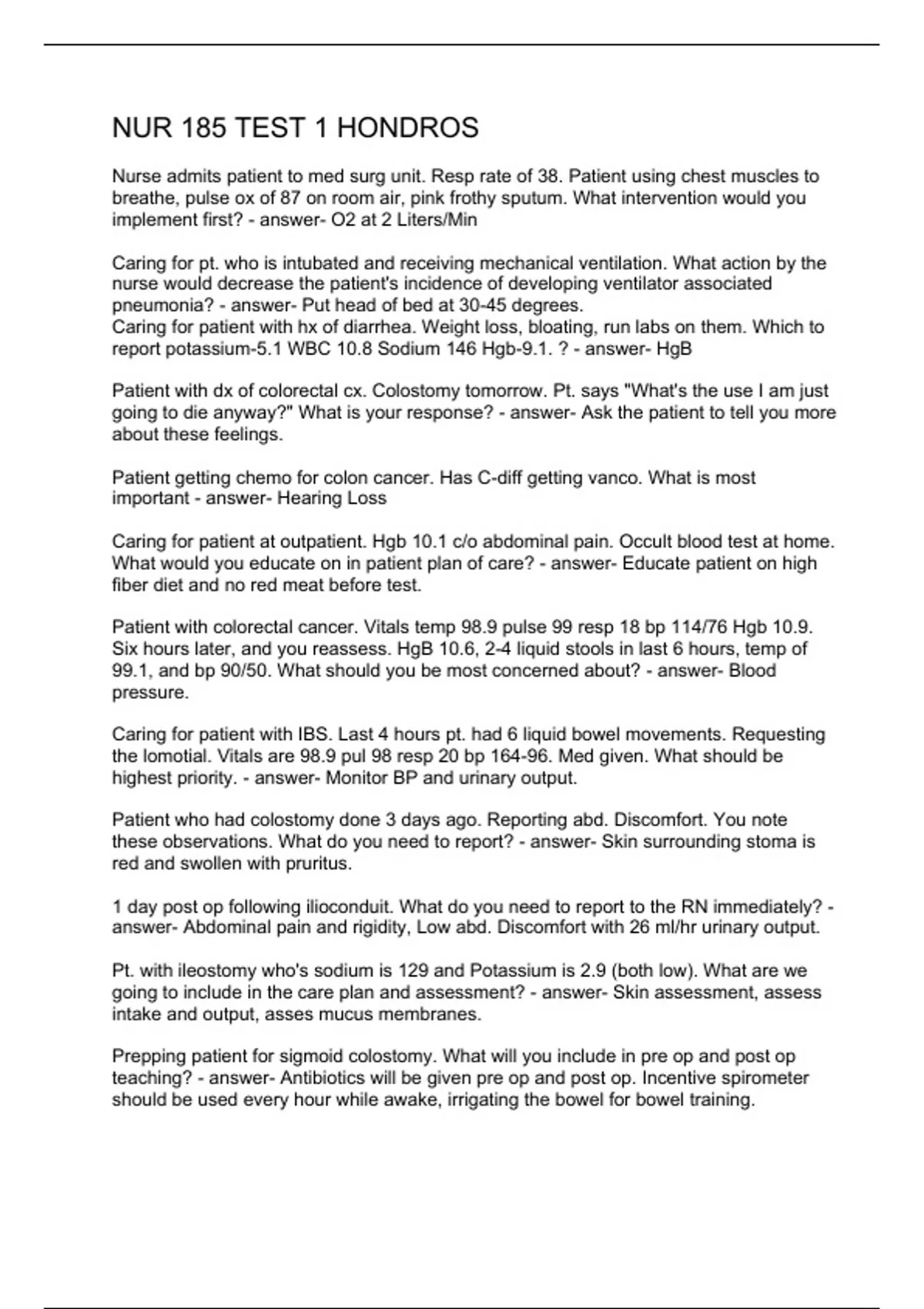 NUR 185 TEST 1 HONDROS

Nurse admits patient to med surg unit. Resp rate of 38. Patient using chest muscles to breathe, pulse ox of 87 on room air, pink frothy sputum. What intervention would you implement first? - answer- O2 at 2 Liters/Min

Caring for pt. who is intubated and receiving mechanical ventilation. What action by the nurse would decrease the patient's incidence of developing ventilator associated pneumonia? - answer- Put head of bed at 30-45 degrees.
Caring for patient with hx of diarrhea. Weight loss, bloating, run labs on them. Which to report potassium-5.1 WBC 10.8 Sodium 146 Hgb-9.1. ? - answer- HgB

Patient with dx of colorectal cx. Colostomy tomorrow. Pt. says "What's the use I am just going to die anyway?" What is your response? - answer- Ask the patient to tell you more about these feelings.

Patient getting chemo for colon cancer. Has C-diff getting vanco. What is most important - answer- Hearing Loss

Caring for patient at outpatient. Hgb 10.1 c/o abdominal pain. Occult blood test at home. What would you educate on in patient plan of care? - answer- Educate patient on high fiber diet and no red meat before test.

Patient with colorectal cancer. Vitals temp 98.9 pulse 99 resp 18 bp 114/76 Hgb 10.9. Six hours later, and you reassess. HgB 10.6, 2-4 liquid stools in last 6 hours, temp of 99.1, and bp 90/50. What should you be most concerned about? - answer- Blood pressure.

Caring for patient with IBS. Last 4 hours pt. had 6 liquid bowel movements. Requesting the lomotial. Vitals are 98.9 pul 98 resp 20 bp 164-96. Med given. What should be highest priority. - answer- Monitor BP and urinary output.

Patient who had colostomy done 3 days ago. Reporting abd. Discomfort. You note these observations. What do you need to report? - answer- Skin surrounding stoma is red and swollen with pruritus.

1 day post op following ilioconduit. What do you need to report to the RN immediately? - answer- Abdominal pain and rigidity, Low abd. Discomfort with 26 ml/hr urinary output.

Pt. with ileostomy who's sodium is 129 and Potassium is 2.9 (both low). What are we going to include in the care plan and assessment? - answer- Skin assessment, assess intake and output, asses mucus membranes.

Prepping patient for sigmoid colostomy. What will you include in pre op and post op teaching? - answer- Antibiotics will be given pre op and post op. Incentive spirometer should be used every hour while awake, irrigating the bowel for bowel training.